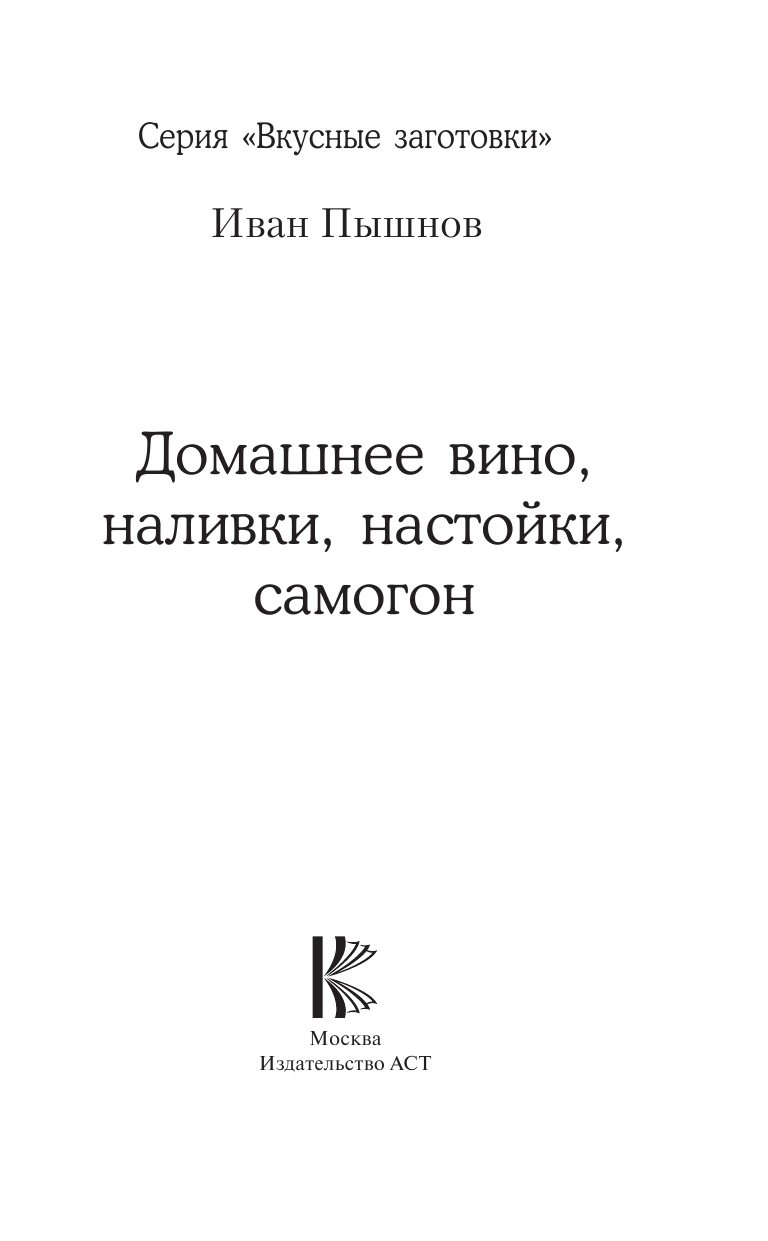 Серия «Вкусные заготовки»

Иван Пышнов

Домашнее вино, наливки, настойки, самогон

Москва
Издательство АСТ